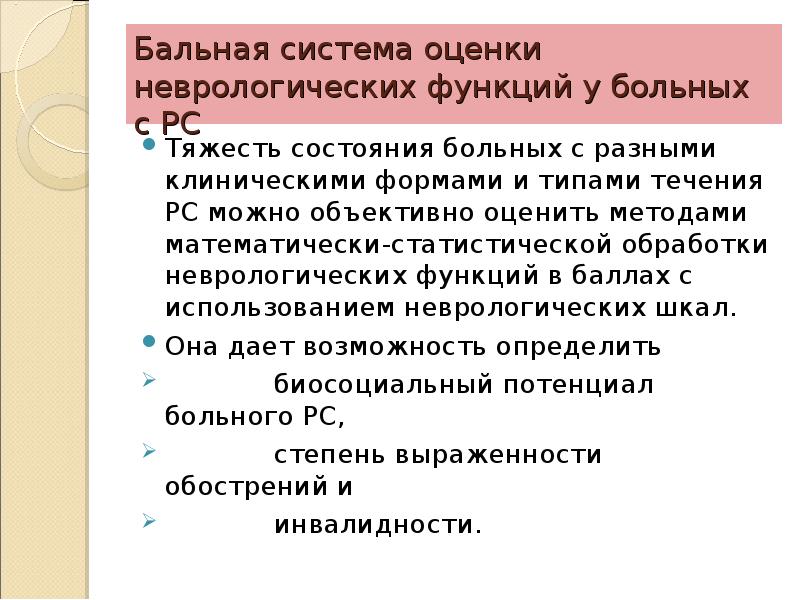 Бальная система оценки неврологических функций у больных с РС

Тяжесть состояния больных с разными клиническими формами и типами течения РС можно объективно оценить методами математически-статистической обработки неврологических функций в баллах с использованием неврологических шкал.

Она дает возможность определить

биосоциальный потенциал больного РС,

степень выраженности обострений и

инвалидности.